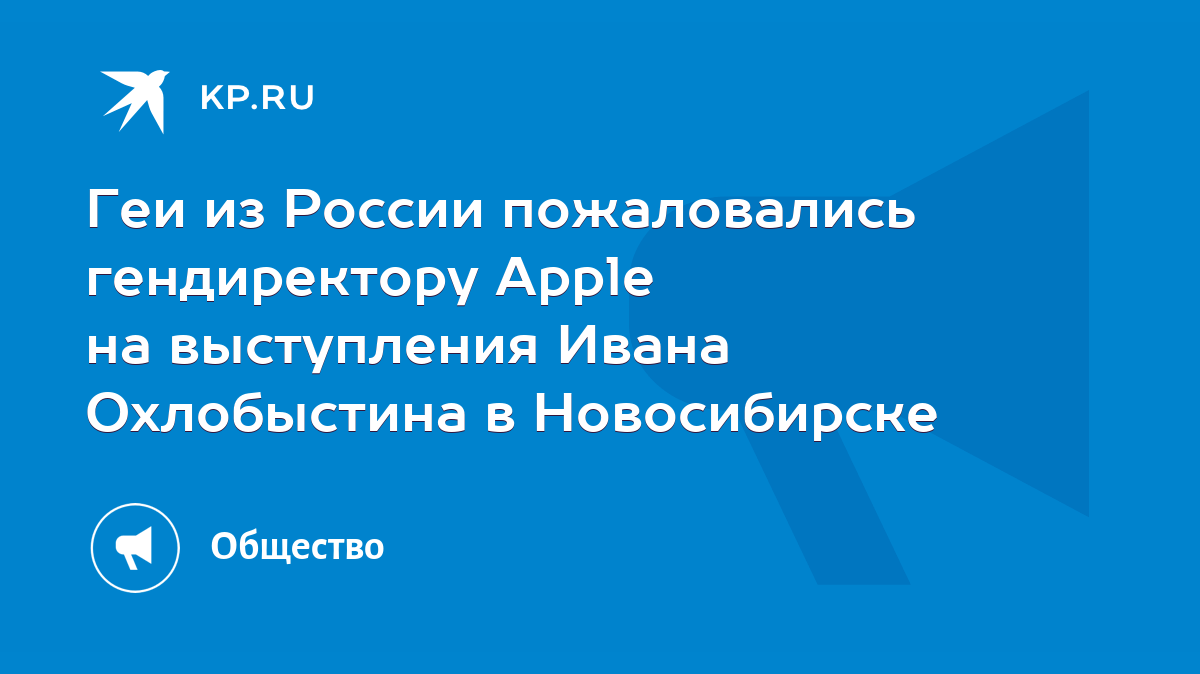 KP.RU

Геи из России пожаловались гендиректору Apple на выступления Ивана Охлобыстина в Новосибирске

Общество